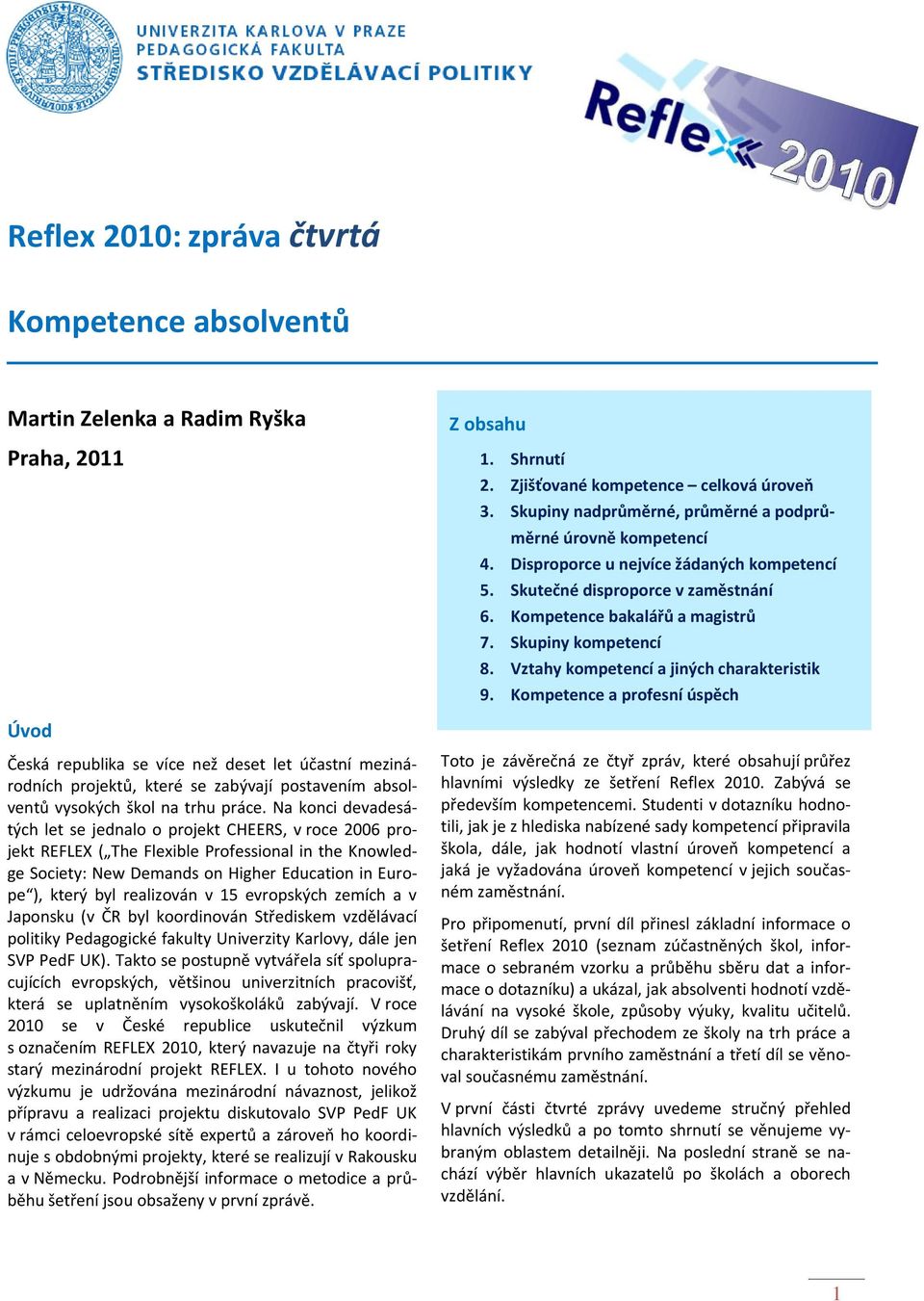 UNIVERZITA KARLOVA V PRAZE
PEDAGOGICKÁ FAKULTA
STŘEDISKO VZDĚLÁVACÍ POLITIKY

Reflex 2010

Reflex 2010: zpráva čtvrtá

Kompetence absolventů

Martin Zelenka a Radim Ryška

Praha, 2011

Z obsahu

1. Shrnutí
2. Zjišťované kompetence – celková úroveň
3. Skupiny nadprůměrné, průměrné a podprůměrné úrovně kompetencí
4. Disproporce u nejvíce žádaných kompetencí
5. Skutečné disproporce v zaměstnání
6. Kompetence bakalářů a magistrů
7. Skupiny kompetencí
8. Vztahy kompetencí a jiných charakteristik
9. Kompetence a profesní úspěch

Úvod

Česká republika se více než deset let účastní mezinárodních projektů, které se zabývají postavením absolventů vysokých škol na trhu práce. Na konci devadesátých let se jednalo o projekt CHEERS, v roce 2006 projekt REFLEX („The Flexible Professional in the Knowledge Society: New Demands on Higher Education in Europe“), který byl realizován v 15 evropských zemích a v Japonsku (v ČR byl koordinován Střediskem vzdělávací politiky Pedagogické fakulty Univerzity Karlovy, dále jen SVP PedF UK). Takto se postupně vytvářela síť spolupracujících evropských, většinou univerzitních pracovišť, která se uplatněním vysokoškoláků zabývají. V roce 2010 se v České republice uskutečnil výzkum s označením REFLEX 2010, který navazuje na čtyři roky starý mezinárodní projekt REFLEX. I u tohoto nového výzkumu je udržována mezinárodní návaznost, jelikož přípravu a realizaci projektu diskutovalo SVP PedF UK v rámci celoevropské sítě expertů a zároveň ho koordinuje s obdobnými projekty, které se realizují v Rakousku a v Německu. Podrobnější informace o metodice a průběhu šetření jsou obsaženy v první zprávě.

Toto je závěrečná ze čtyř zpráv, které obsahují průřez hlavními výsledky ze šetření Reflex 2010. Zabývá se především kompetencemi. Studenti v dotazníku hodnotili, jak je z hlediska nabízené sady kompetencí připravila škola, dále, jak hodnotí vlastní úroveň kompetencí a jaká je vyžadována úroveň kompetencí v jejich současném zaměstnání.

Pro připomenutí, první díl přinesl základní informace o šetření Reflex 2010 (seznam zúčastněných škol, informace o sebraném vzorku a průběhu sběru dat a informace o dotazníku) a ukázal, jak absolventi hodnotí vzdělávání na vysoké škole, způsoby výuky, kvalitu učitelů. Druhý díl se zabýval přechodem ze školy na trh práce a charakteristikám prvního zaměstnání a třetí díl se věnoval současnému zaměstnání.

V první části čtvrté zprávy uvedeme stručný přehled hlavních výsledků a po tomto shrnutí se věnujeme vybraným oblastem detailněji. Na poslední straně se nachází výběr hlavních ukazatelů po školách a oborech vzdělání.

1